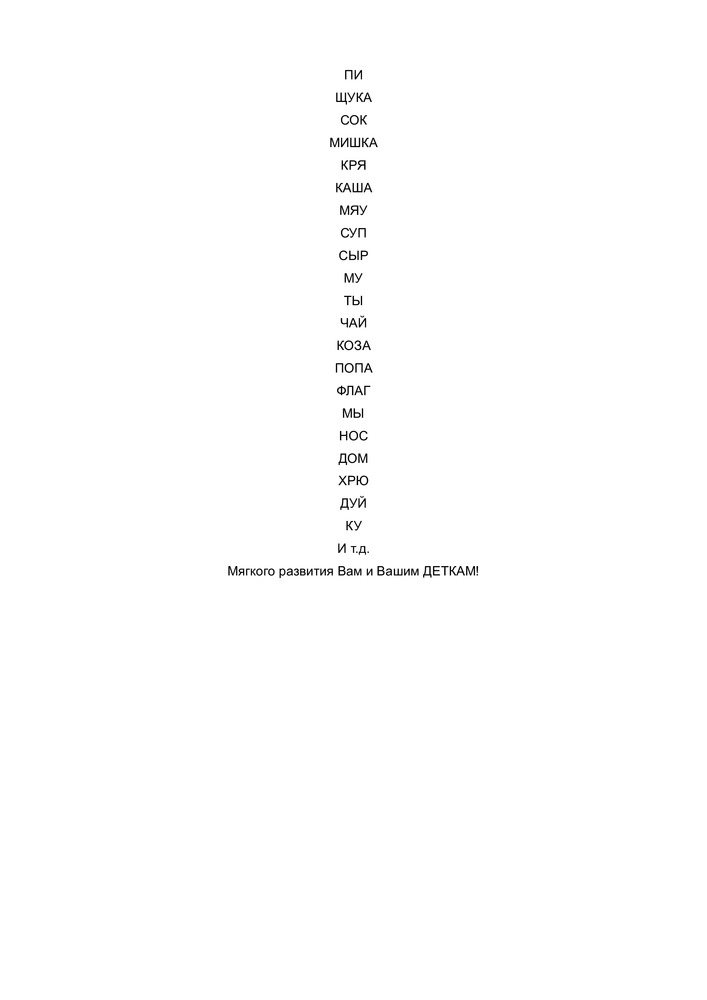 ПИ
ЩУКА
СОК
МИШКА
КРЯ
КАША
МЯУ
СУП
СЫР
МУ
ТЫ
ЧАЙ
КОЗА
ПОПА
ФЛАГ
МЫ
НОС
ДОМ
ХРЮ
ДУЙ
КУ
И т.д.
Мягкого развития Вам и Вашим ДЕТКАМ!